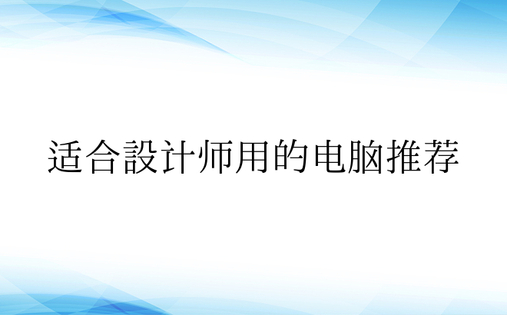 适合設计师用的电脑推荐